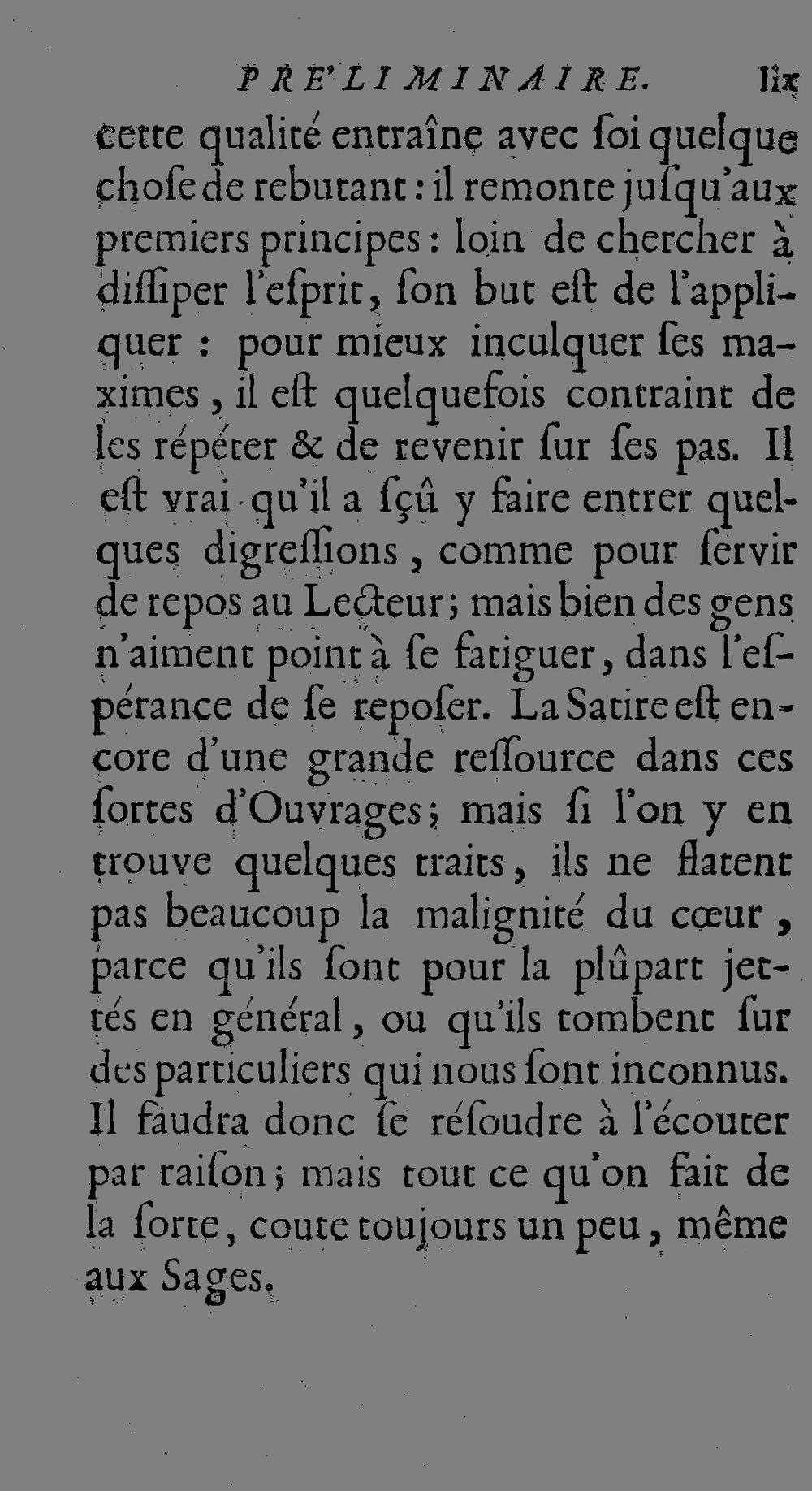 PRE'LIMINAIRE. lix

cette qualité entraîne avec ſoi quelque choſe de rebutant : il remonte juſqu'aux premiers principes : loin de chercher à diſſiper l'eſprit, ſon but eſt de l'appliquer : pour mieux inculquer ſes maximes, il eſt quelquefois contraint de les répéter & de revenir ſur ſes pas. Il eſt vrai qu'il a ſçû y faire entrer quelques digreſſions, comme pour ſervir de repos au Lecteur ; mais bien des gens n'aiment point à ſe fatiguer, dans l'eſpérance de ſe repoſer. La Satire eſt encore d'une grande reſſource dans ces ſortes d'Ouvrages ; mais ſi l'on y en trouve quelques traits, ils ne flatent pas beaucoup la malignité du cœur, parce qu'ils ſont pour la plûpart jettés en général, ou qu'ils tombent ſur des particuliers qui nous ſont inconnus. Il faudra donc ſe réſoudre à l'écouter par raiſon ; mais tout ce qu'on fait de la ſorte, coute toujours un peu, même aux Sages.